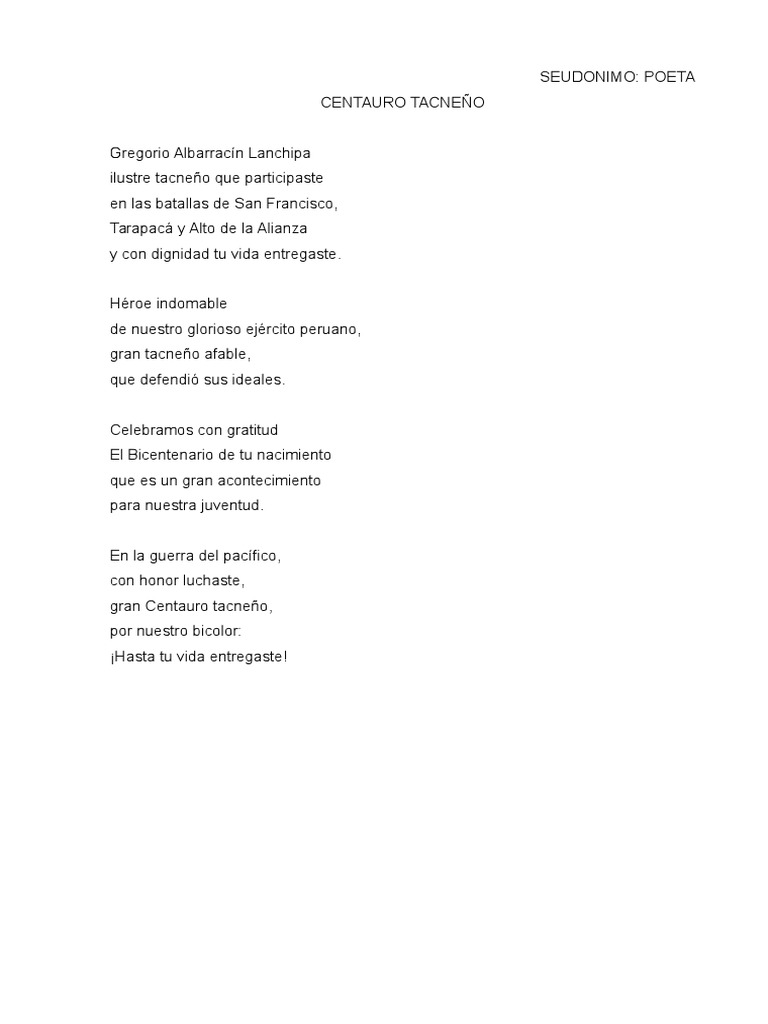 SEUDONIMO: POETA

CENTAURO TACNEÑO

Gregorio Albarracín Lanchipa
ilustre tacneño que participaste
en las batallas de San Francisco,
Tarapacá y Alto de la Alianza
y con dignidad tu vida entregaste.

Héroe indomable
de nuestro glorioso ejército peruano,
gran tacneño afable,
que defendió sus ideales.

Celebramos con gratitud
El Bicentenario de tu nacimiento
que es un gran acontecimiento
para nuestra juventud.

En la guerra del pacífico,
con honor luchaste,
gran Centauro tacneño,
por nuestro bicolor:
¡Hasta tu vida entregaste!